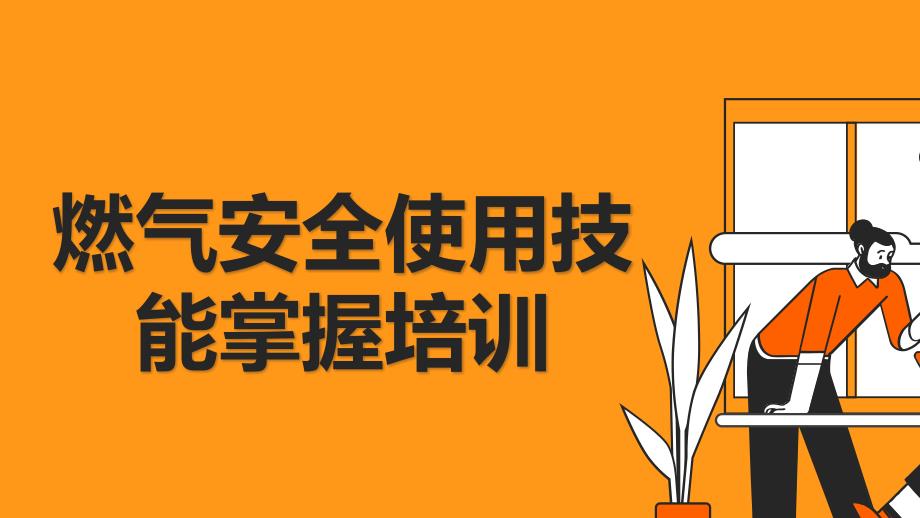 燃气安全使用技能掌握培训